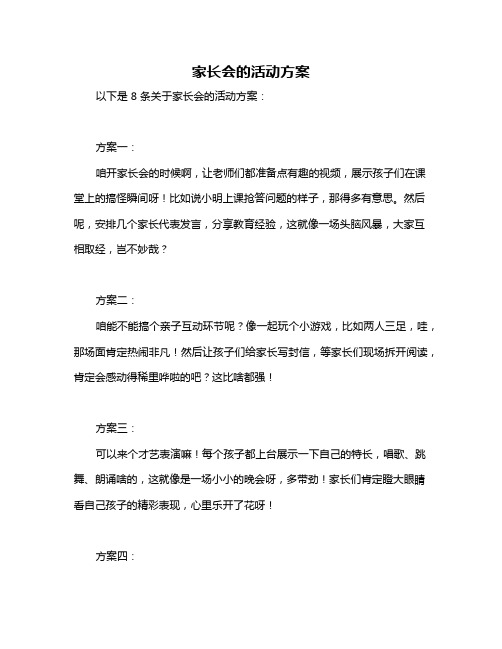 家长会的活动方案

以下是 8 条关于家长会的活动方案：

方案一：

咱开家长会的时候啊，让老师们都准备点有趣的视频，展示孩子们在课堂上的搞怪瞬间呀！比如说小明上课抢答问题的样子，那得多有意思。然后呢，安排几个家长代表发言，分享教育经验，这就像一场头脑风暴，大家互相取经，岂不妙哉？

方案二：

咱能不能搞个亲子互动环节呢？像一起玩个小游戏，比如两人三足，哇，那场面肯定热闹非凡！然后让孩子们给家长写封信，等家长们现场拆开阅读，肯定会感动得稀里哗啦的吧？这比啥都强！

方案三：

可以来个才艺表演嘛！每个孩子都上台展示一下自己的特长，唱歌、跳舞、朗诵啥的，这就像是一场小小的晚会呀，多带劲！家长们肯定瞪大眼睛看自己孩子的精彩表现，心里乐开了花呀！

方案四：